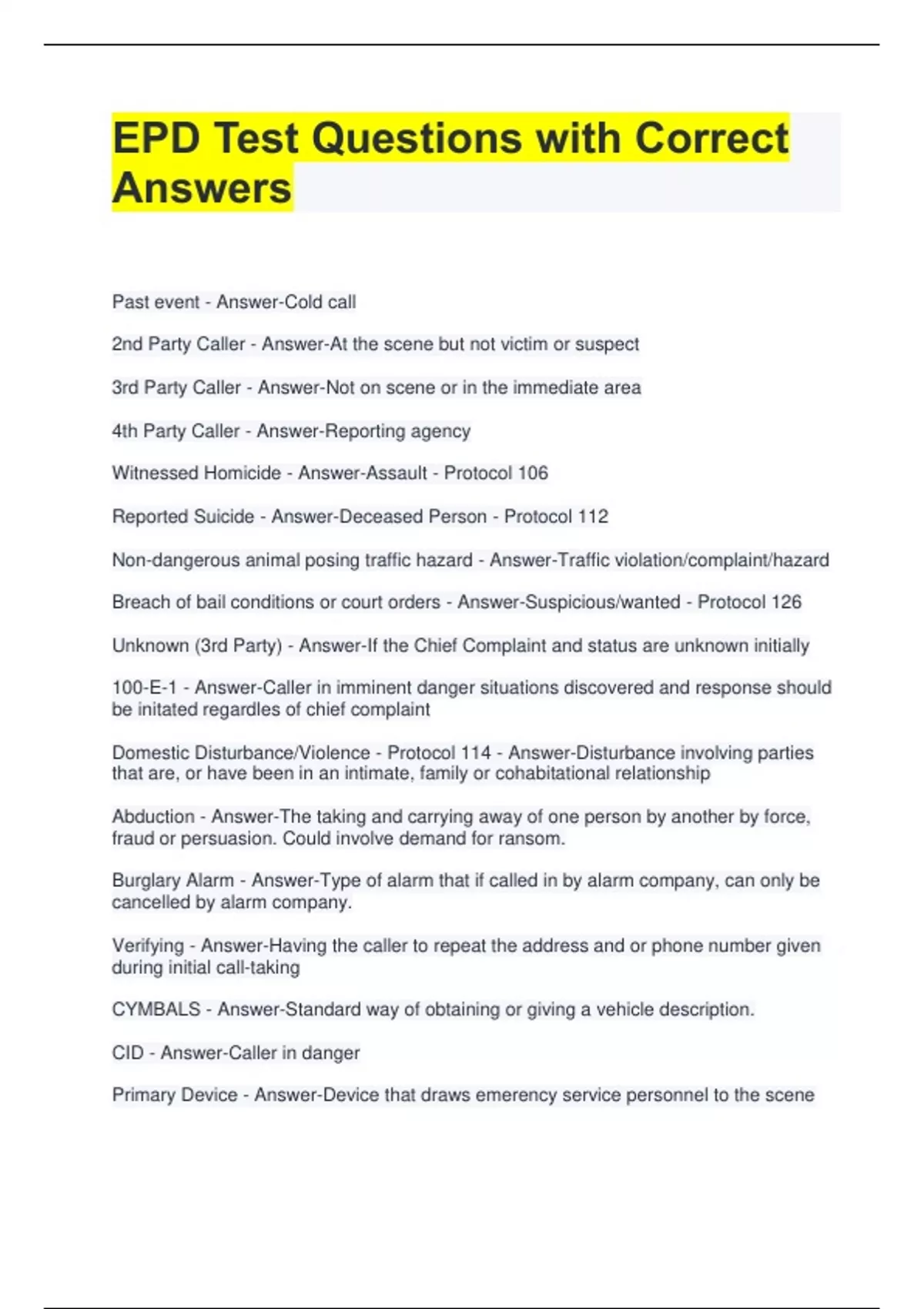 EPD Test Questions with Correct Answers

Past event - Answer-Cold call

2nd Party Caller - Answer-At the scene but not victim or suspect

3rd Party Caller - Answer-Not on scene or in the immediate area

4th Party Caller - Answer-Reporting agency

Witnessed Homicide - Answer-Assault - Protocol 106

Reported Suicide - Answer-Deceased Person - Protocol 112

Non-dangerous animal posing traffic hazard - Answer-Traffic violation/complaint/hazard

Breach of bail conditions or court orders - Answer-Suspicious/wanted - Protocol 126

Unknown (3rd Party) - Answer-If the Chief Complaint and status are unknown initially

100-E-1 - Answer-Caller in imminent danger situations discovered and response should be initated regardles of chief complaint

Domestic Disturbance/Violence - Protocol 114 - Answer-Disturbance involving parties that are, or have been in an intimate, family or cohabitational relationship

Abduction - Answer-The taking and carrying away of one person by another by force, fraud or persuasion. Could involve demand for ransom.

Burglary Alarm - Answer-Type of alarm that if called in by alarm company, can only be cancelled by alarm company.

Verifying - Answer-Having the caller to repeat the address and or phone number given during initial call-taking

CYMBALS - Answer-Standard way of obtaining or giving a vehicle description.

CID - Answer-Caller in danger

Primary Device - Answer-Device that draws emerency service personnel to the scene